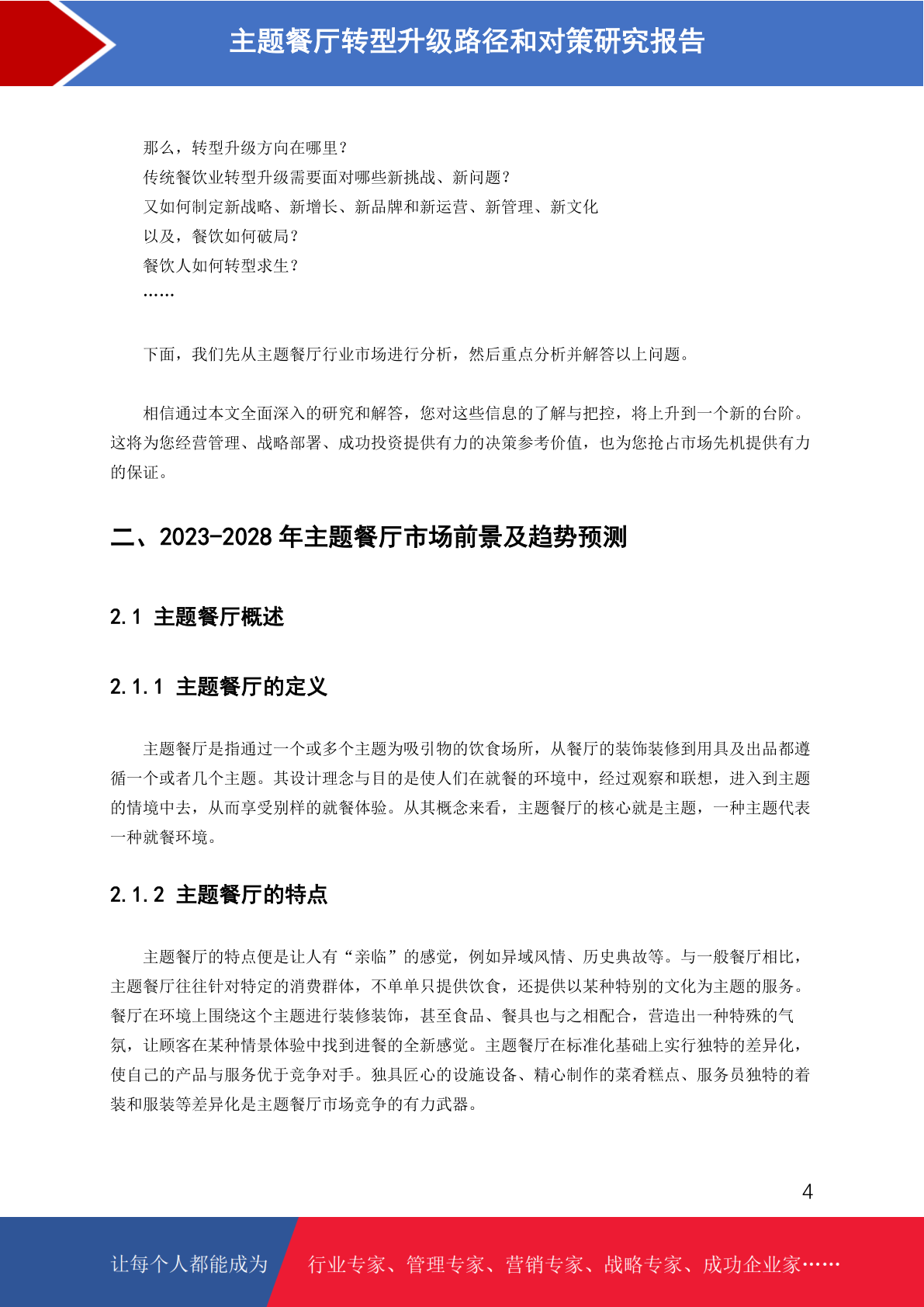 主题餐厅转型升级路径和对策研究报告

那么，转型升级方向在哪里？
传统餐饮业转型升级需要面对哪些新挑战、新问题？
又如何制定新战略、新增长、新品牌和新运营、新管理、新文化
以及，餐饮如何破局？
餐饮人如何转型求生？
……

下面，我们先从主题餐厅行业市场进行分析，然后重点分析并解答以上问题。

相信通过本文全面深入的研究和解答，您对这些信息的了解与把控，将上升到一个新的台阶。这将为您经营管理、战略部署、成功投资提供有力的决策参考价值，也为您抢占市场先机提供有力的保证。

二、2023-2028 年主题餐厅市场前景及趋势预测

2.1 主题餐厅概述

2.1.1 主题餐厅的定义

主题餐厅是指通过一个或多个主题为吸引物的饮食场所，从餐厅的装饰装修到用具及出品都遵循一个或者几个主题。其设计理念与目的是使人们在就餐的环境中，经过观察和联想，进入到主题的情境中去，从而享受别样的就餐体验。从其概念来看，主题餐厅的核心就是主题，一种主题代表一种就餐环境。

2.1.2 主题餐厅的特点

主题餐厅的特点便是让人有“亲临”的感觉，例如异域风情、历史典故等。与一般餐厅相比，主题餐厅往往针对特定的消费群体，不单单只提供饮食，还提供以某种特别的文化为主题的服务。餐厅在环境上围绕这个主题进行装修装饰，甚至食品、餐具也与之相配合，营造出一种特殊的气氛，让顾客在某种情景体验中找到进餐的全新感觉。主题餐厅在标准化基础上实行独特的差异化，使自己的产品与服务优于竞争对手。独具匠心的设施设备、精心制作的菜肴糕点、服务员独特的着装和服装等差异化是主题餐厅市场竞争的有力武器。

4

让每个人都能成为 行业专家、管理专家、营销专家、战略专家、成功企业家……